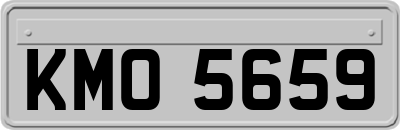 KMO 5659